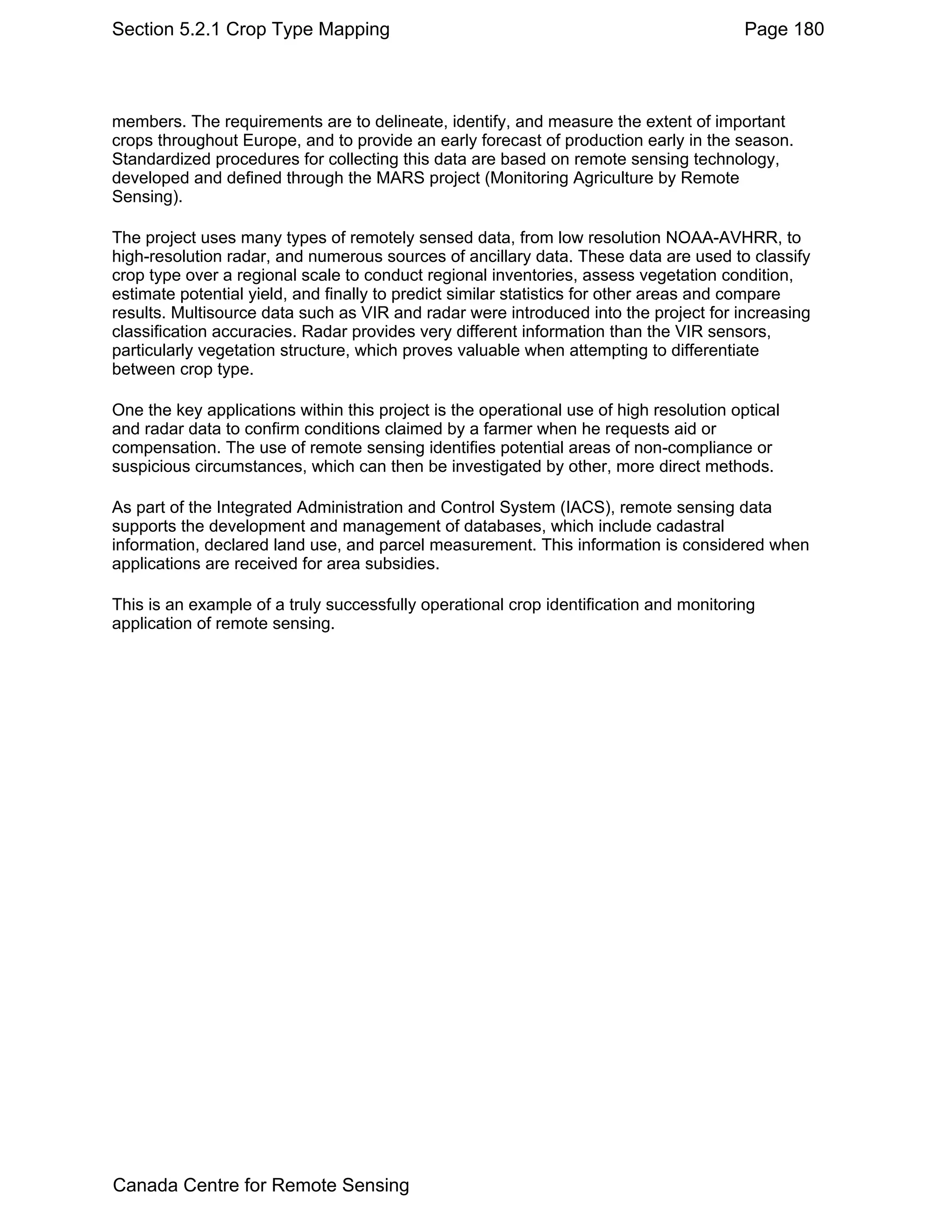 Section 5.2.1 Crop Type Mapping

Page 180

members. The requirements are to delineate, identify, and measure the extent of important crops throughout Europe, and to provide an early forecast of production early in the season. Standardized procedures for collecting this data are based on remote sensing technology, developed and defined through the MARS project (Monitoring Agriculture by Remote Sensing).

The project uses many types of remotely sensed data, from low resolution NOAA-AVHRR, to high-resolution radar, and numerous sources of ancillary data. These data are used to classify crop type over a regional scale to conduct regional inventories, assess vegetation condition, estimate potential yield, and finally to predict similar statistics for other areas and compare results. Multisource data such as VIR and radar were introduced into the project for increasing classification accuracies. Radar provides very different information than the VIR sensors, particularly vegetation structure, which proves valuable when attempting to differentiate between crop type.

One the key applications within this project is the operational use of high resolution optical and radar data to confirm conditions claimed by a farmer when he requests aid or compensation. The use of remote sensing identifies potential areas of non-compliance or suspicious circumstances, which can then be investigated by other, more direct methods.

As part of the Integrated Administration and Control System (IACS), remote sensing data supports the development and management of databases, which include cadastral information, declared land use, and parcel measurement. This information is considered when applications are received for area subsidies.

This is an example of a truly successfully operational crop identification and monitoring application of remote sensing.

Canada Centre for Remote Sensing